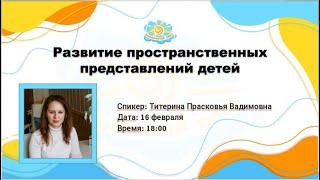 Развитие пространственных представлений детей

Спикер: Титерина Прасковья Вадимовна
Дата: 16 февраля
Время: 18:00